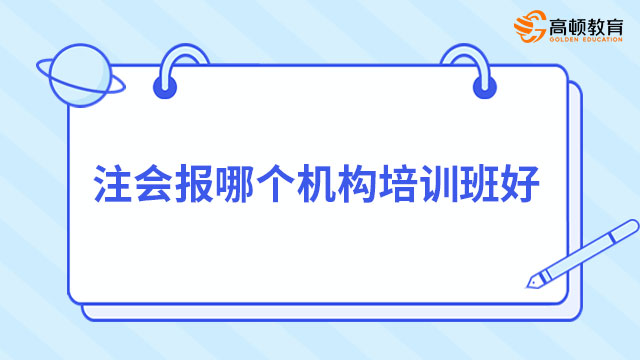 高顿教育
GOLDEN EDUCATION

注会报哪个机构培训班好